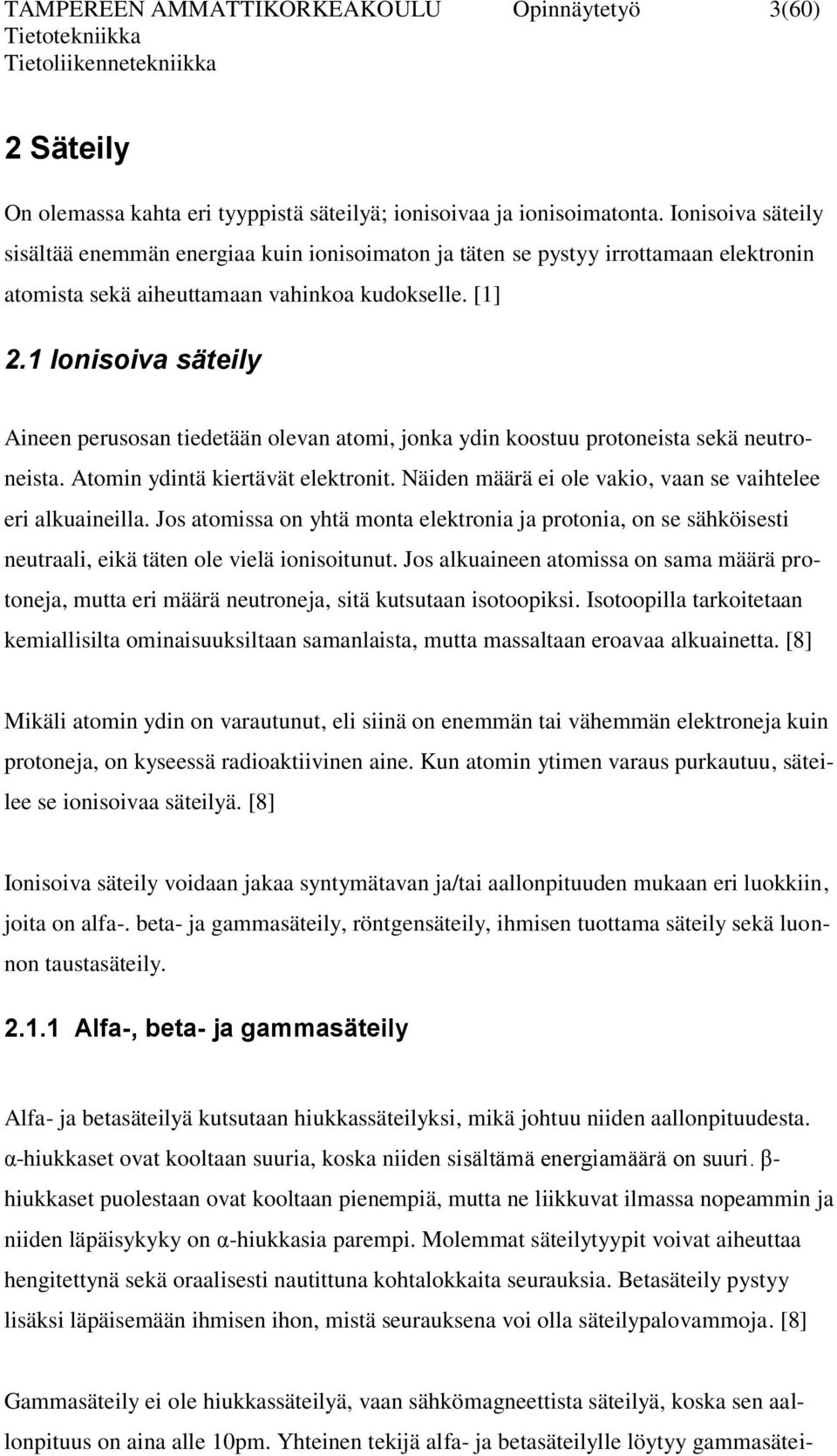 TAMPEREEN AMMATTIKORKEAKOULU Opinnäytetyö 3(60)
Tietotekniikka
Tietoliikennetekniikka

2 Säteily

On olemassa kahta eri tyyppistä säteilyä; ionisoivaa ja ionisoimatonta. Ionisoiva säteily sisältää enemmän energiaa kuin ionisoimaton ja täten se pystyy irrottamaan elektronin atomista sekä aiheuttamaan vahinkoa kudokselle. [1]

2.1 Ionisoiva säteily

Aineen perusosan tiedetään olevan atomi, jonka ydin koostuu protoneista sekä neutroneista. Atomin ydintä kiertävät elektronit. Näiden määrä ei ole vakio, vaan se vaihtelee eri alkuaineilla. Jos atomissa on yhtä monta elektronia ja protonia, on se sähköisesti neutraali, eikä täten ole vielä ionisoitunut. Jos alkuaineen atomissa on sama määrä protoneja, mutta eri määrä neutroneja, sitä kutsutaan isotoopiksi. Isotoopilla tarkoitetaan kemiallisilta ominaisuuksiltaan samanlaista, mutta massaltaan eroavaa alkuainetta. [8]

Mikäli atomin ydin on varautunut, eli siinä on enemmän tai vähemmän elektroneja kuin protoneja, on kyseessä radioaktiivinen aine. Kun atomin ytimen varaus purkautuu, säteilee se ionisoivaa säteilyä. [8]

Ionisoiva säteily voidaan jakaa syntymätavan ja/tai aallonpituuden mukaan eri luokkiin, joita on alfa-. beta- ja gammasäteily, röntgensäteily, ihmisen tuottama säteily sekä luonnon taustasäteily.

2.1.1 Alfa-, beta- ja gammasäteily

Alfa- ja betasäteilyä kutsutaan hiukkassäteilyksi, mikä johtuu niiden aallonpituudesta. α-hiukkaset ovat kooltaan suuria, koska niiden sisältämä energiamäärä on suuri. β-hiukkaset puolestaan ovat kooltaan pienempiä, mutta ne liikkuvat ilmassa nopeammin ja niiden läpäisykyky on α-hiukkasia parempi. Molemmat säteilytyypit voivat aiheuttaa hengitettynä sekä oraalisesti nautittuna kohtalokkaita seurauksia. Betasäteily pystyy lisäksi läpäisemään ihmisen ihon, mistä seurauksena voi olla säteilypalovammoja. [8]

Gammasäteily ei ole hiukkassäteilyä, vaan sähkömagneettista säteilyä, koska sen aallonpituus on aina alle 10pm. Yhteinen tekijä alfa- ja betasäteilylle löytyy gammasätei-